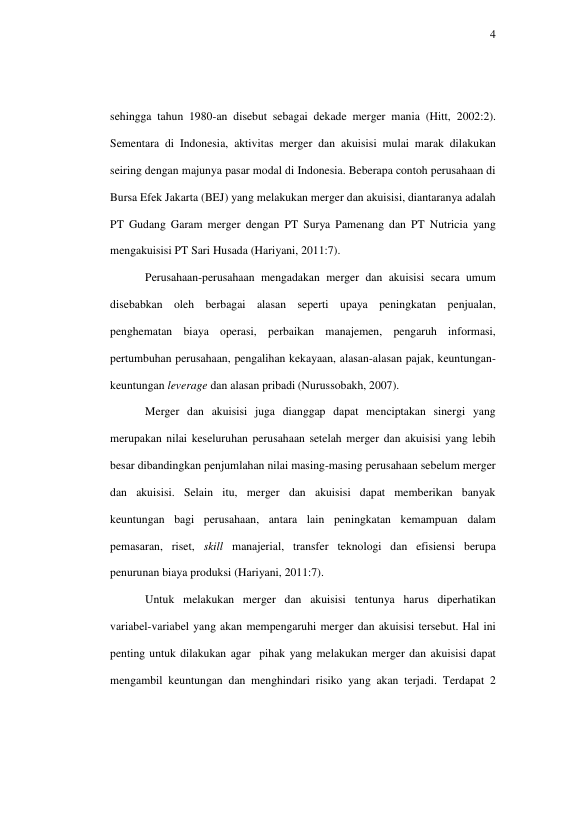 4

sehingga tahun 1980-an disebut sebagai dekade merger mania (Hitt, 2002:2). Sementara di Indonesia, aktivitas merger dan akuisisi mulai marak dilakukan seiring dengan majunya pasar modal di Indonesia. Beberapa contoh perusahaan di Bursa Efek Jakarta (BEJ) yang melakukan merger dan akuisisi, diantaranya adalah PT Gudang Garam merger dengan PT Surya Pamenang dan PT Nutricia yang mengakuisisi PT Sari Husada (Hariyani, 2011:7).

Perusahaan-perusahaan mengadakan merger dan akuisisi secara umum disebabkan oleh berbagai alasan seperti upaya peningkatan penjualan, penghematan biaya operasi, perbaikan manajemen, pengaruh informasi, pertumbuhan perusahaan, pengalihan kekayaan, alasan-alasan pajak, keuntungan-keuntungan leverage dan alasan pribadi (Nurussobakh, 2007).

Merger dan akuisisi juga dianggap dapat menciptakan sinergi yang merupakan nilai keseluruhan perusahaan setelah merger dan akuisisi yang lebih besar dibandingkan penjumlahan nilai masing-masing perusahaan sebelum merger dan akuisisi. Selain itu, merger dan akuisisi dapat memberikan banyak keuntungan bagi perusahaan, antara lain peningkatan kemampuan dalam pemasaran, riset, skill manajerial, transfer teknologi dan efisiensi berupa penurunan biaya produksi (Hariyani, 2011:7).

Untuk melakukan merger dan akuisisi tentunya harus diperhatikan variabel-variabel yang akan mempengaruhi merger dan akuisisi tersebut. Hal ini penting untuk dilakukan agar pihak yang melakukan merger dan akuisisi dapat mengambil keuntungan dan menghindari risiko yang akan terjadi. Terdapat 2